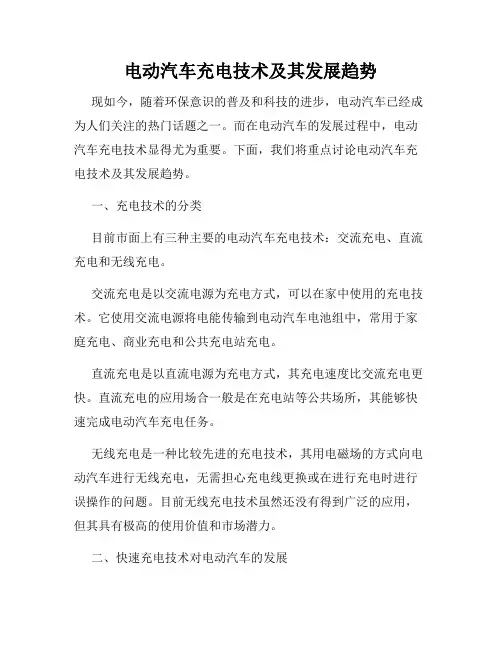 电动汽车充电技术及其发展趋势

现如今，随着环保意识的普及和科技的进步，电动汽车已经成为人们关注的热门话题之一。而在电动汽车的发展过程中，电动汽车充电技术显得尤为重要。下面，我们将重点讨论电动汽车充电技术及其发展趋势。

一、充电技术的分类

目前市面上有三种主要的电动汽车充电技术：交流充电、直流充电和无线充电。

交流充电是以交流电源为充电方式，可以在家中使用的充电技术。它使用交流电源将电能传输到电动汽车电池组中，常用于家庭充电、商业充电和公共充电站充电。

直流充电是以直流电源为充电方式，其充电速度比交流充电更快。直流充电的应用场合一般是在充电站等公共场所，其能够快速完成电动汽车充电任务。

无线充电是一种比较先进的充电技术，其用电磁场的方式向电动汽车进行无线充电，无需担心充电线更换或在进行充电时进行误操作的问题。目前无线充电技术虽然还没有得到广泛的应用，但其具有极高的使用价值和市场潜力。

二、快速充电技术对电动汽车的发展